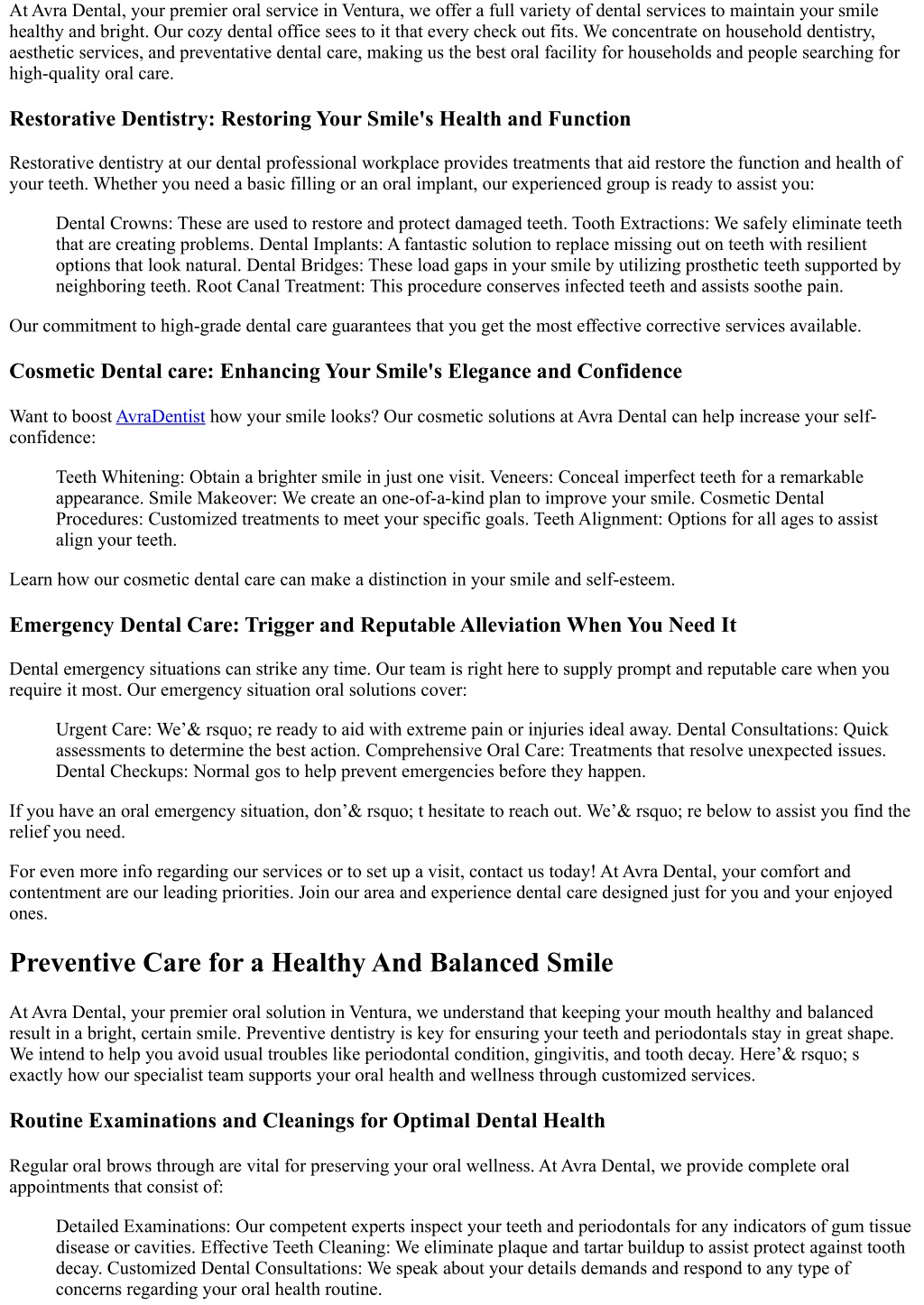 At Avra Dental, your premier oral service in Ventura, we offer a full variety of dental services to maintain your smile healthy and bright. Our cozy dental office sees to it that every check out fits. We concentrate on household dentistry, aesthetic services, and preventative dental care, making us the best oral facility for households and people searching for high-quality oral care.

Restorative Dentistry: Restoring Your Smile's Health and Function

Restorative dentistry at our dental professional workplace provides treatments that aid restore the function and health of your teeth. Whether you need a basic filling or an oral implant, our experienced group is ready to assist you:

Dental Crowns: These are used to restore and protect damaged teeth. Tooth Extractions: We safely eliminate teeth that are creating problems. Dental Implants: A fantastic solution to replace missing out on teeth with resilient options that look natural. Dental Bridges: These load gaps in your smile by utilizing prosthetic teeth supported by neighboring teeth. Root Canal Treatment: This procedure conserves infected teeth and assists soothe pain.

Our commitment to high-grade dental care guarantees that you get the most effective corrective services available.

Cosmetic Dental care: Enhancing Your Smile's Elegance and Confidence

Want to boost AvraDentist how your smile looks? Our cosmetic solutions at Avra Dental can help increase your self-confidence:

Teeth Whitening: Obtain a brighter smile in just one visit. Veneers: Conceal imperfect teeth for a remarkable appearance. Smile Makeover: We create an one-of-a-kind plan to improve your smile. Cosmetic Dental Procedures: Customized treatments to meet your specific goals. Teeth Alignment: Options for all ages to assist align your teeth.

Learn how our cosmetic dental care can make a distinction in your smile and self-esteem.

Emergency Dental Care: Trigger and Reputable Alleviation When You Need It

Dental emergency situations can strike any time. Our team is right here to supply prompt and reputable care when you require it most. Our emergency situation oral solutions cover:

Urgent Care: We’& rsquo; re ready to aid with extreme pain or injuries ideal away. Dental Consultations: Quick assessments to determine the best action. Comprehensive Oral Care: Treatments that resolve unexpected issues. Dental Checkups: Normal gos to help prevent emergencies before they happen.

If you have an oral emergency situation, don’& rsquo; t hesitate to reach out. We’& rsquo; re below to assist you find the relief you need.

For even more info regarding our services or to set up a visit, contact us today! At Avra Dental, your comfort and contentment are our leading priorities. Join our area and experience dental care designed just for you and your enjoyed ones.

Preventive Care for a Healthy And Balanced Smile

At Avra Dental, your premier oral solution in Ventura, we understand that keeping your mouth healthy and balanced result in a bright, certain smile. Preventive dentistry is key for ensuring your teeth and periodontals stay in great shape. We intend to help you avoid usual troubles like periodontal condition, gingivitis, and tooth decay. Here’& rsquo; s exactly how our specialist team supports your oral health and wellness through customized services.

Routine Examinations and Cleanings for Optimal Dental Health

Regular oral brows through are vital for preserving your oral wellness. At Avra Dental, we provide complete oral appointments that consist of:

Detailed Examinations: Our competent experts inspect your teeth and periodontals for any indicators of gum tissue disease or cavities. Effective Teeth Cleaning: We eliminate plaque and tartar buildup to assist protect against tooth decay. Customized Dental Consultations: We speak about your details demands and respond to any type of concerns regarding your oral health routine.